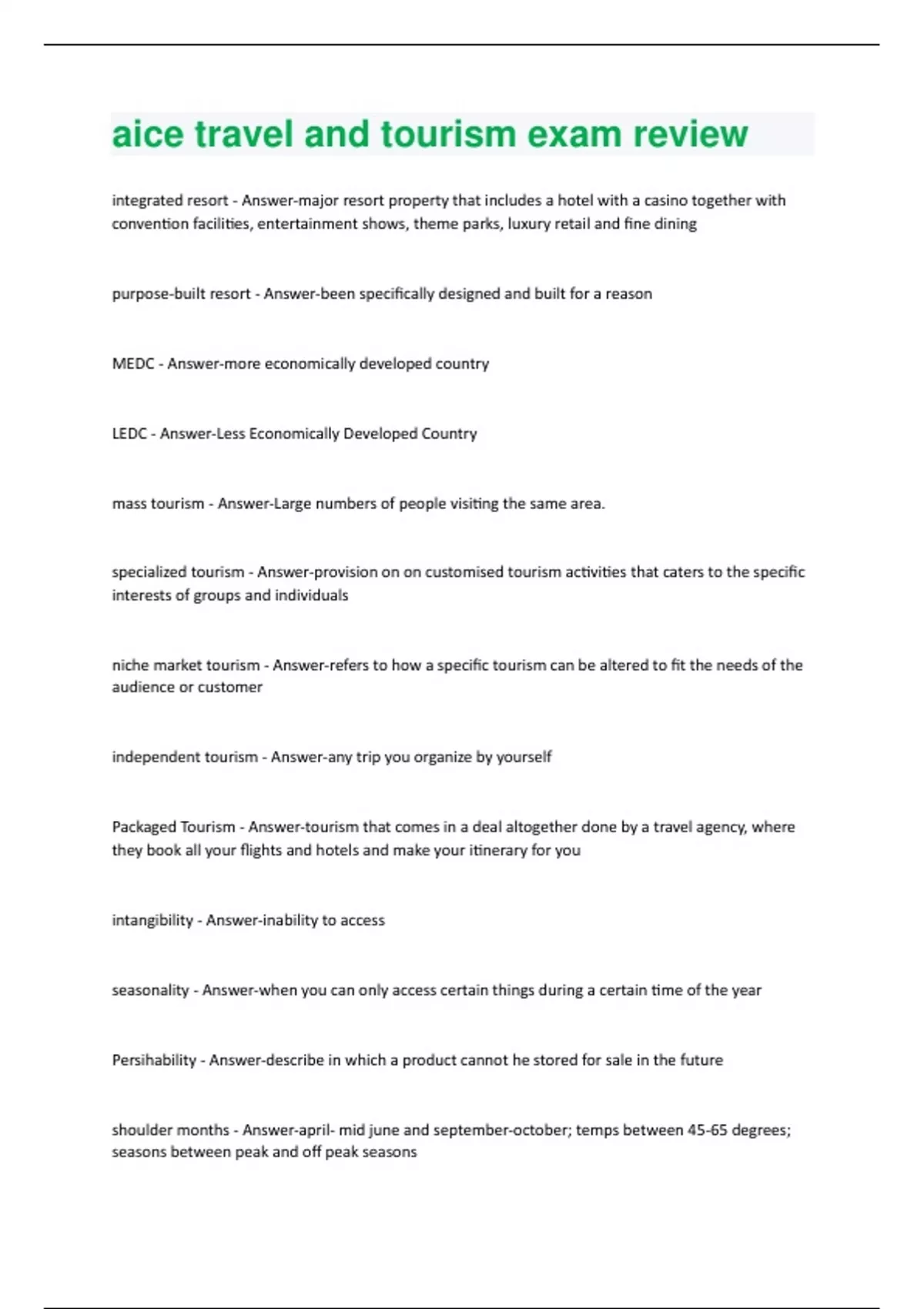 aice travel and tourism exam review

integrated resort - Answer-major resort property that includes a hotel with a casino together with convention facilities, entertainment shows, theme parks, luxury retail and fine dining

purpose-built resort - Answer-been specifically designed and built for a reason

MEDC - Answer-more economically developed country

LEDC - Answer-Less Economically Developed Country

mass tourism - Answer-Large numbers of people visiting the same area.

specialized tourism - Answer-provision on on customised tourism activities that caters to the specific interests of groups and individuals

niche market tourism - Answer-refers to how a specific tourism can be altered to fit the needs of the audience or customer

independent tourism - Answer-any trip you organize by yourself

Packaged Tourism - Answer-tourism that comes in a deal altogether done by a travel agency, where they book all your flights and hotels and make your itinerary for you

intangibility - Answer-inability to access

seasonality - Answer-when you can only access certain things during a certain time of the year

Persihability - Answer-describe in which a product cannot he stored for sale in the future

shoulder months - Answer-april- mid june and september-october; temps between 45-65 degrees; seasons between peak and off peak seasons